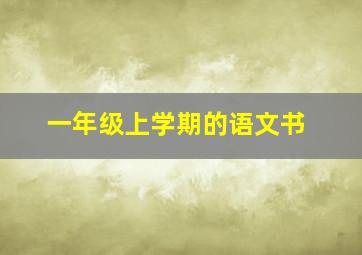 一年级上学期的语文书